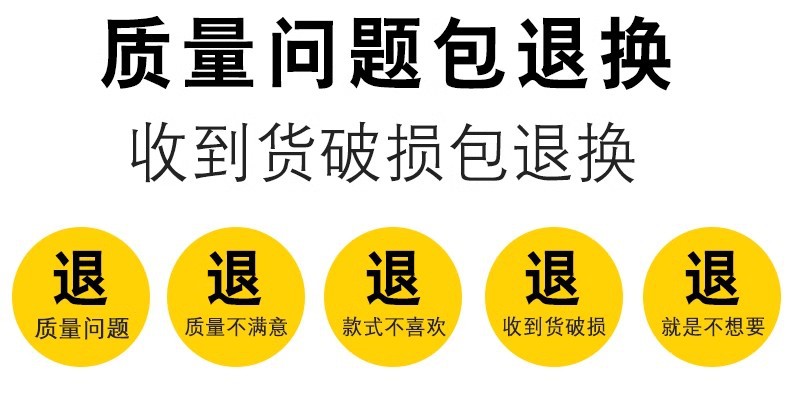 质量问题包退换

收到货破损包退换

退
质量问题

退
质量不满意

退
款式不喜欢

退
收到货破损

退
就是不想要